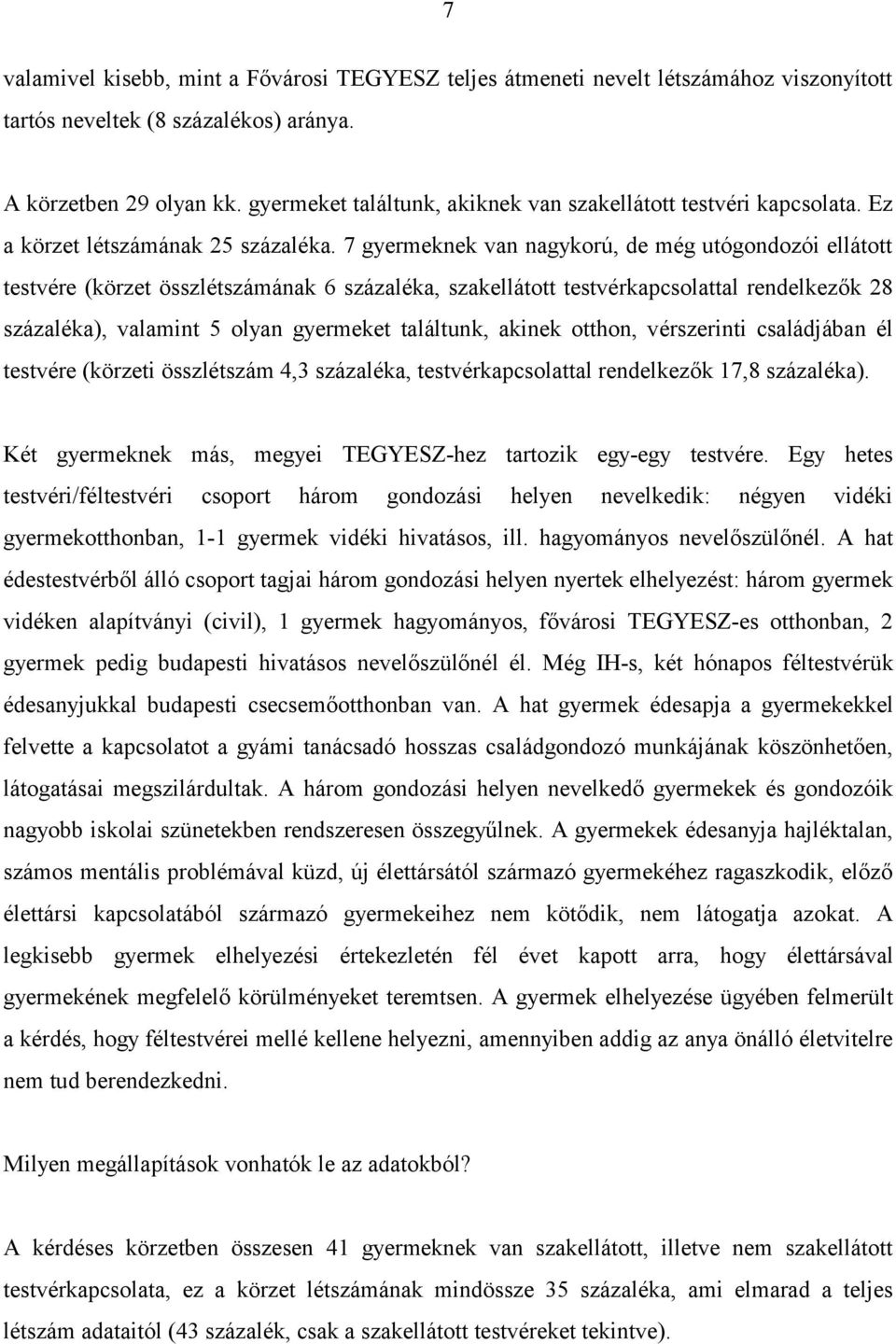 7

valamivel kisebb, mint a Fővárosi TEGYESZ teljes átmeneti nevelt létszámához viszonyított tartós neveltek (8 százalékos) aránya.

A körzetben 29 olyan kk. gyermeket találtunk, akiknek van szakellátott testvéri kapcsolata. Ez a körzet létszámának 25 százaléka. 7 gyermeknek van nagykorú, de még utógondozói ellátott testvére (körzet összlétszámának 6 százaléka, szakellátott testvérkapcsolattal rendelkezők 28 százaléka), valamint 5 olyan gyermeket találtunk, akinek otthon, vérszerinti családjában él testvére (körzeti összlétszám 4,3 százaléka, testvérkapcsolattal rendelkezők 17,8 százaléka).

Két gyermeknek más, megyei TEGYESZ-hez tartozik egy-egy testvére. Egy hetes testvéri/féltestvéri csoport három gondozási helyen nevelkedik: négyen vidéki gyermekotthonban, 1-1 gyermek vidéki hivatásos, ill. hagyományos nevelőszülőnél. A hat édestestvérből álló csoport tagjai három gondozási helyen nyertek elhelyezést: három gyermek vidéken alapítványi (civil), 1 gyermek hagyományos, fővárosi TEGYESZ-es otthonban, 2 gyermek pedig budapesti hivatásos nevelőszülőnél él. Még IH-s, két hónapos féltestvérük édesanyjukkal budapesti csecsemőotthonban van. A hat gyermek édesapja a gyermekekkel felvette a kapcsolatot a gyámi tanácsadó hosszas családgondozó munkájának köszönhetően, látogatásai megszilárdultak. A három gondozási helyen nevelkedő gyermekek és gondozóik nagyobb iskolai szünetekben rendszeresen összegyűlnek. A gyermekek édesanyja hajléktalan, számos mentális problémával küzd, új élettársától származó gyermekéhez ragaszkodik, előző élettársi kapcsolatából származó gyermekeihez nem kötődik, nem látogatja azokat. A legkisebb gyermek elhelyezési értekezletén fél évet kapott arra, hogy élettársával gyermekének megfelelő körülményeket teremtsen. A gyermek elhelyezése ügyében felmerült a kérdés, hogy féltestvérei mellé kellene helyezni, amennyiben addig az anya önálló életvitelre nem tud berendezkedni.

Milyen megállapítások vonhatók le az adatokból?

A kérdéses körzetben összesen 41 gyermeknek van szakellátott, illetve nem szakellátott testvérkapcsolata, ez a körzet létszámának mindössze 35 százaléka, ami elmarad a teljes létszám adataitól (43 százalék, csak a szakellátott testvéreket tekintve).